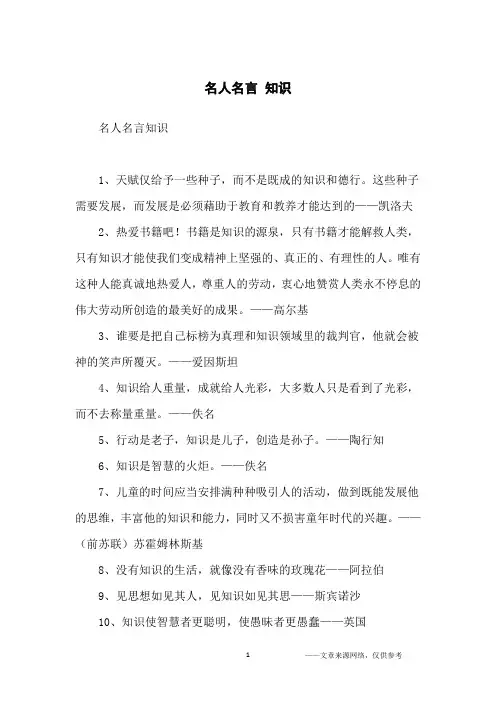 名人名言 知识

名人名言知识

1、天赋仅给予一些种子，而不是既成的知识和德行。这些种子需要发展，而发展是必须藉助于教育和教养才能达到的——凯洛夫

2、热爱书籍吧！书籍是知识的源泉，只有书籍才能解救人类，只有知识才能使我们变成精神上坚强的、真正的、有理性的人。唯有这种人能真诚地热爱人，尊重人的劳动，衷心地赞赏人类永不停息的伟大劳动所创造的最美好的成果。——高尔基

3、谁要是把自己标榜为真理和知识领域里的裁判官，他就会被神的笑声所覆灭。——爱因斯坦

4、知识给人重量，成就给人光彩，大多数人只是看到了光彩，而不去称量重量。——佚名

5、行动是老子，知识是儿子，创造是孙子。——陶行知

6、知识是智慧的火炬。——佚名

7、儿童的时间应当安排满种种吸引人的活动，做到既能发展他的思维，丰富他的知识和能力，同时又不损害童年时代的兴趣。——（前苏联）苏霍姆林斯基

8、没有知识的生活，就像没有香味的玫瑰花——阿拉伯

9、见思想如见其人，见知识如见其思——斯宾诺沙

10、知识使智慧者更聪明，使愚昧者更愚蠢——英国

1

——文章来源网络，仅供参考